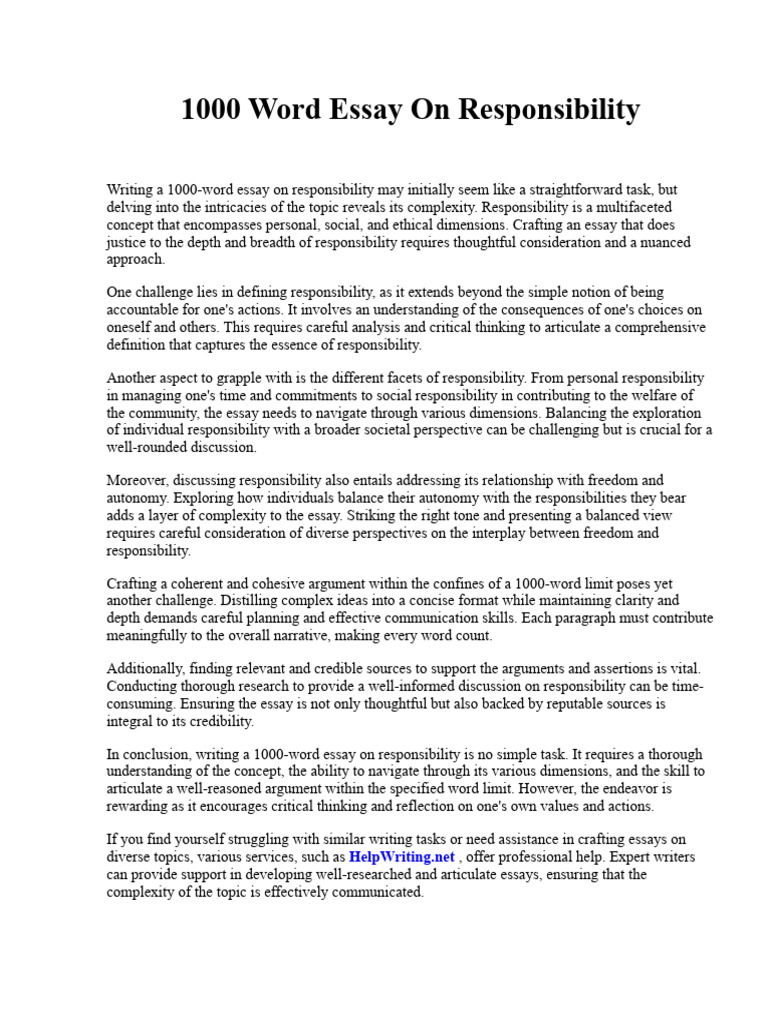 1000 Word Essay On Responsibility

Writing a 1000-word essay on responsibility may initially seem like a straightforward task, but delving into the intricacies of the topic reveals its complexity. Responsibility is a multifaceted concept that encompasses personal, social, and ethical dimensions. Crafting an essay that does justice to the depth and breadth of responsibility requires thoughtful consideration and a nuanced approach.

One challenge lies in defining responsibility, as it extends beyond the simple notion of being accountable for one's actions. It involves an understanding of the consequences of one's choices on oneself and others. This requires careful analysis and critical thinking to articulate a comprehensive definition that captures the essence of responsibility.

Another aspect to grapple with is the different facets of responsibility. From personal responsibility in managing one's time and commitments to social responsibility in contributing to the welfare of the community, the essay needs to navigate through various dimensions. Balancing the exploration of individual responsibility with a broader societal perspective can be challenging but is crucial for a well-rounded discussion.

Moreover, discussing responsibility also entails addressing its relationship with freedom and autonomy. Exploring how individuals balance their autonomy with the responsibilities they bear adds a layer of complexity to the essay. Striking the right tone and presenting a balanced view requires careful consideration of diverse perspectives on the interplay between freedom and responsibility.

Crafting a coherent and cohesive argument within the confines of a 1000-word limit poses yet another challenge. Distilling complex ideas into a concise format while maintaining clarity and depth demands careful planning and effective communication skills. Each paragraph must contribute meaningfully to the overall narrative, making every word count.

Additionally, finding relevant and credible sources to support the arguments and assertions is vital. Conducting thorough research to provide a well-informed discussion on responsibility can be time-consuming. Ensuring the essay is not only thoughtful but also backed by reputable sources is integral to its credibility.

In conclusion, writing a 1000-word essay on responsibility is no simple task. It requires a thorough understanding of the concept, the ability to navigate through its various dimensions, and the skill to articulate a well-reasoned argument within the specified word limit. However, the endeavor is rewarding as it encourages critical thinking and reflection on one's own values and actions.

If you find yourself struggling with similar writing tasks or need assistance in crafting essays on diverse topics, various services, such as HelpWriting.net , offer professional help. Expert writers can provide support in developing well-researched and articulate essays, ensuring that the complexity of the topic is effectively communicated.